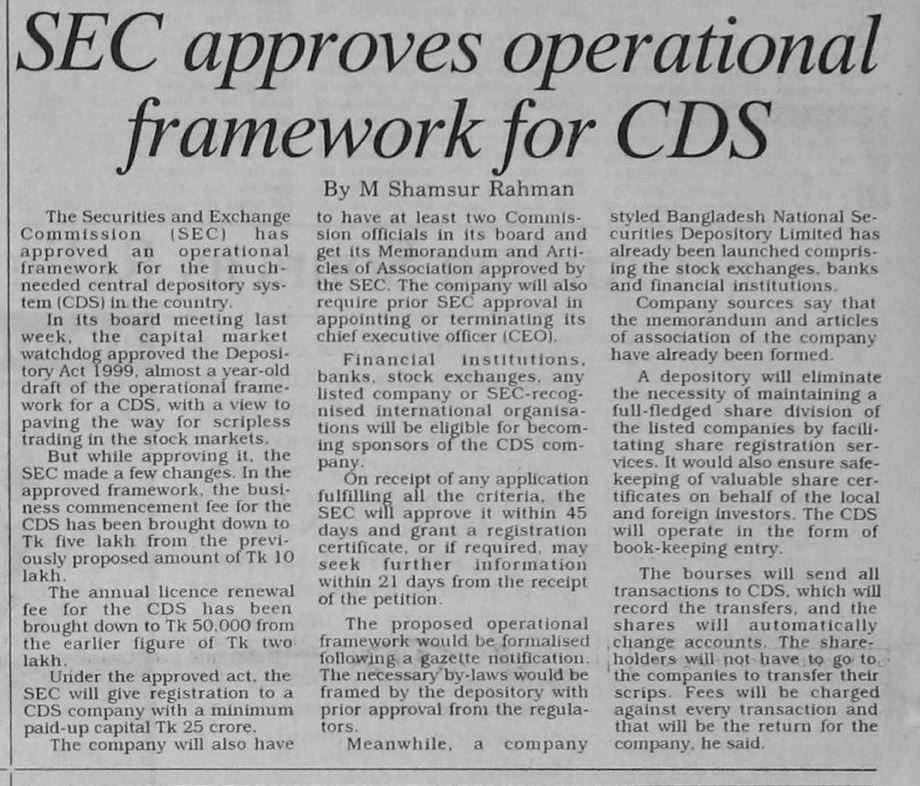 SEC approves operational framework for CDS

By M Shamsur Rahman

The Securities and Exchange Commission (SEC) has approved an operational framework for the much-needed central depository system (CDS) in the country.

In its board meeting last week, the capital market watchdog approved the Depository Act 1999, almost a year-old draft of the operational framework for a CDS, with a view to paving the way for scripless trading in the stock markets.

But while approving it, the SEC made a few changes. In the approved framework, the business commencement fee for the CDS has been brought down to Tk five lakh from the previously proposed amount of Tk 10 lakh.

The annual licence renewal fee for the CDS has been brought down to Tk 50,000 from the earlier figure of Tk two lakh.

Under the approved act, the SEC will give registration to a CDS company with a minimum paid-up capital Tk 25 crore.

The company will also have to have at least two Commission officials in its board and get its Memorandum and Articles of Association approved by the SEC. The company will also require prior SEC approval in appointing or terminating its chief executive officer (CEO).

Financial institutions, banks, stock exchanges, any listed company or SEC-recognised international organisations will be eligible for becoming sponsors of the CDS company.

On receipt of any application fulfilling all the criteria, the SEC will approve it within 45 days and grant a registration certificate, or if required, may seek further information within 21 days from the receipt of the petition.

The proposed operational framework would be formalised following a gazette notification. The necessary by-laws would be framed by the depository with prior approval from the regulators.

Meanwhile, a company styled Bangladesh National Securities Depository Limited has already been launched comprising the stock exchanges, banks and financial institutions.

Company sources say that the memorandum and articles of association of the company have already been formed.

A depository will eliminate the necessity of maintaining a full-fledged share division of the listed companies by facilitating share registration services. It would also ensure safekeeping of valuable share certificates on behalf of the local and foreign investors. The CDS will operate in the form of book-keeping entry.

The bourses will send all transactions to CDS, which will record the transfers, and the shares will automatically change accounts. The shareholders will not have to go to the companies to transfer their scrips. Fees will be charged against every transaction and that will be the return for the company, he said.